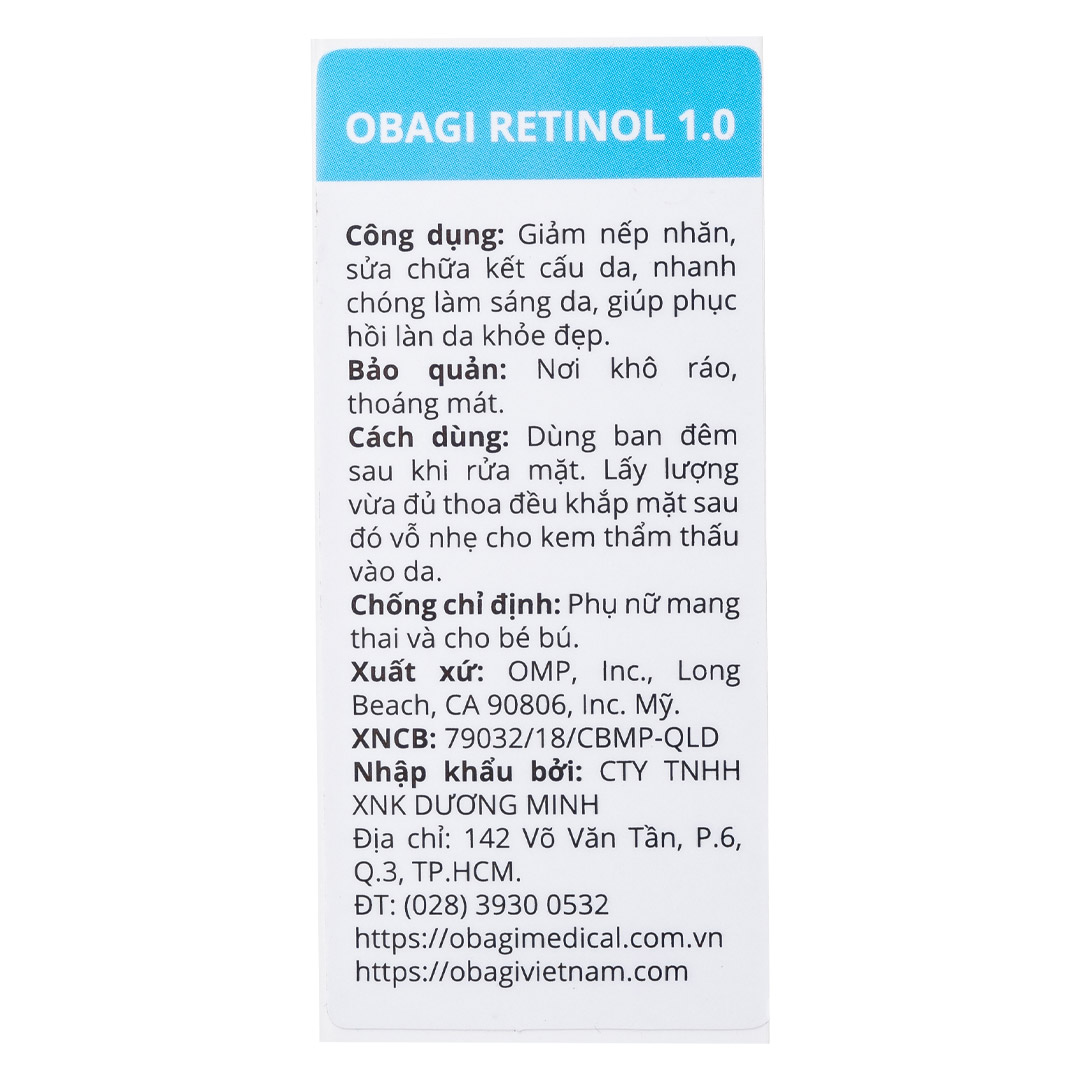 OBAGI RETINOL 1.0

Công dụng: Giảm nếp nhăn, sửa chữa kết cấu da, nhanh chóng làm sáng da, giúp phục hồi làn da khỏe đẹp.
Bảo quản: Nơi khô ráo, thoáng mát.
Cách dùng: Dùng ban đêm sau khi rửa mặt. Lấy lượng vừa đủ thoa đều khắp mặt sau đó vỗ nhẹ cho kem thẩm thấu vào da.
Chống chỉ định: Phụ nữ mang thai và cho bé bú.
Xuất xứ: OMP, Inc., Long Beach, CA 90806, Inc. Mỹ.
XNCB: 79032/18/CBMP-QLD
Nhập khẩu bởi: CTY TNHH XNK DƯƠNG MINH
Địa chỉ: 142 Võ Văn Tần, P.6, Q.3, TP.HCM.
ĐT: (028) 3930 0532
https://obagimedical.com.vn
https://obagivietnam.com